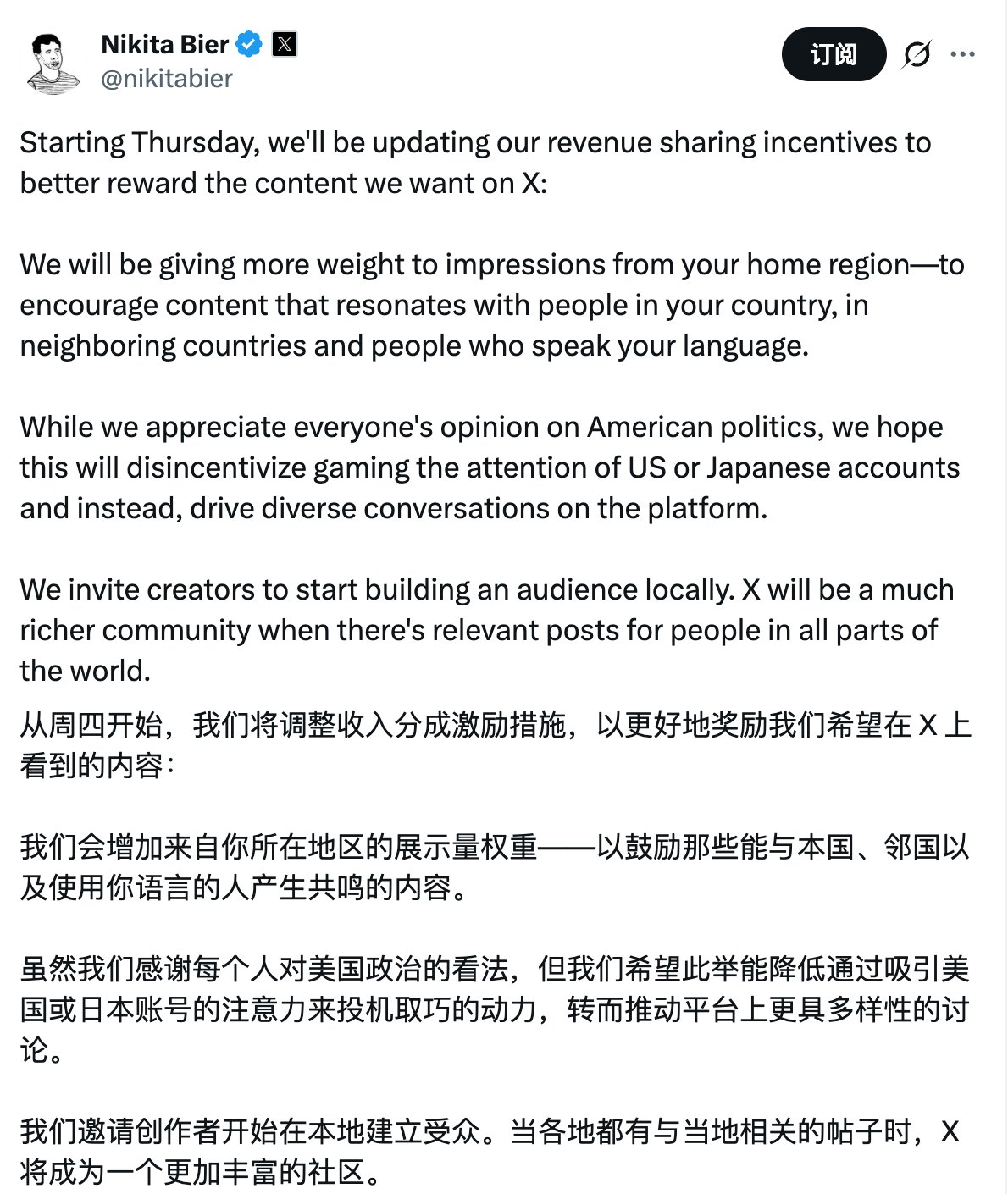 Nikita Bier
@nikitabier

订阅

Starting Thursday, we'll be updating our revenue sharing incentives to better reward the content we want on X:

We will be giving more weight to impressions from your home region—to encourage content that resonates with people in your country, in neighboring countries and people who speak your language.

While we appreciate everyone's opinion on American politics, we hope this will disincentivize gaming the attention of US or Japanese accounts and instead, drive diverse conversations on the platform.

We invite creators to start building an audience locally. X will be a much richer community when there's relevant posts for people in all parts of the world.

从周四开始，我们将调整收入分成激励措施，以更好地奖励我们希望在 X 上看到的内容：

我们会增加来自你所在地区的展示量权重——以鼓励那些能与本国、邻国以及使用你语言的人产生共鸣的内容。

虽然我们感谢每个人对美国政治的看法，但我们希望此举能降低通过吸引美国或日本账号的注意力来投机取巧的动力，转而推动平台上更具多样性的讨论。

我们邀请创作者开始在本地建立受众。当各地都有与当地相关的帖子时，X 将成为一个更加丰富的社区。